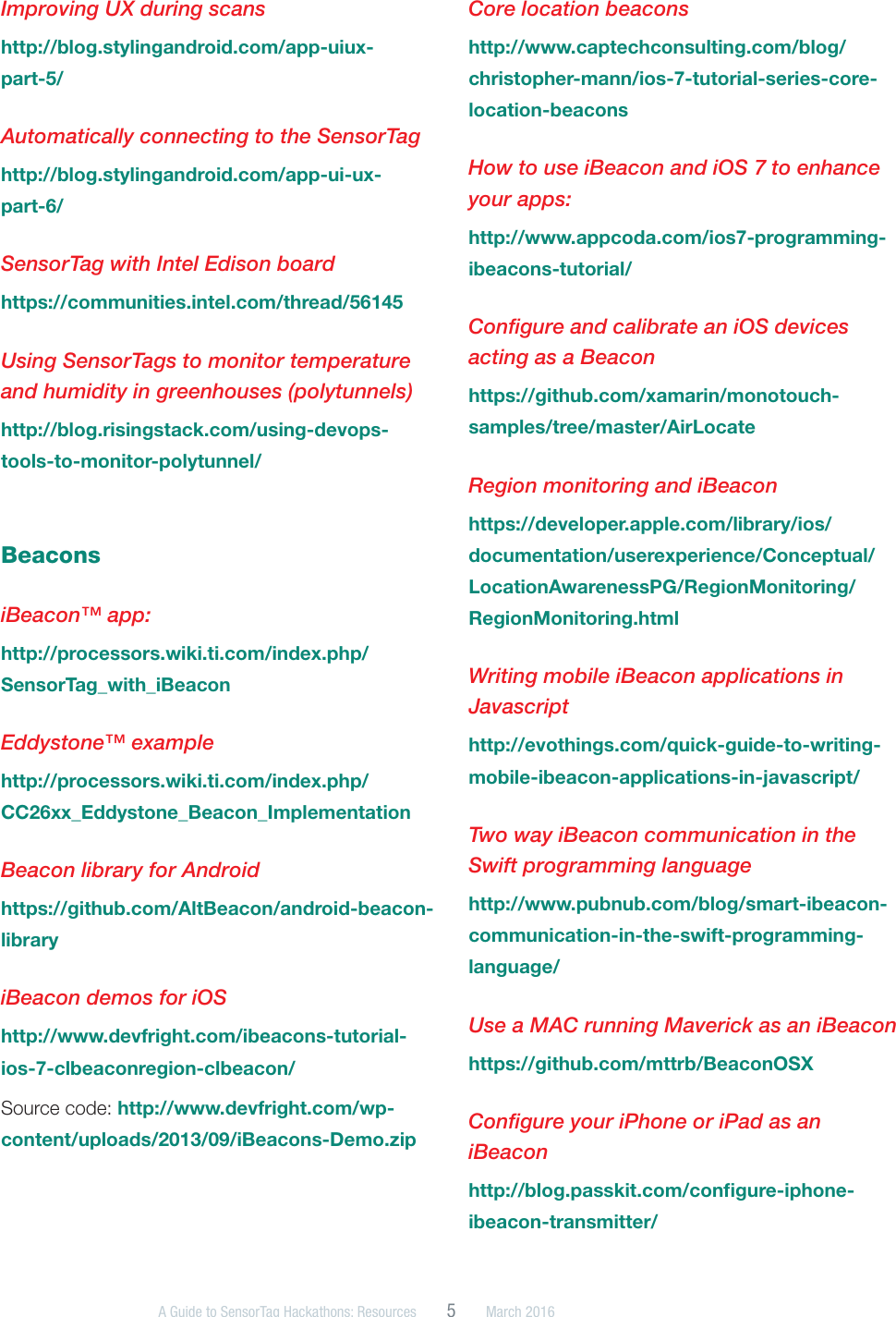 Improving UX during scans

http://blog.stylingandroid.com/app-uiux-part-5/

Automatically connecting to the SensorTag

http://blog.stylingandroid.com/app-ui-ux-part-6/

SensorTag with Intel Edison board

https://communities.intel.com/thread/56145

Using SensorTags to monitor temperature and humidity in greenhouses (polytunnels)

http://blog.risingstack.com/using-devops-tools-to-monitor-polytunnel/

Beacons

iBeacon™ app:

http://processors.wiki.ti.com/index.php/SensorTag_with_iBeacon

Eddystone™ example

http://processors.wiki.ti.com/index.php/CC26xx_Eddystone_Beacon_Implementation

Beacon library for Android

https://github.com/AltBeacon/android-beacon-library

iBeacon demos for iOS

http://www.devfright.com/ibeacons-tutorial-ios-7-clbeaconregion-clbeacon/

Source code: http://www.devfright.com/wp-content/uploads/2013/09/iBeacons-Demo.zip

Core location beacons

http://www.captechconsulting.com/blog/christopher-mann/ios-7-tutorial-series-core-location-beacons

How to use iBeacon and iOS 7 to enhance your apps:

http://www.appcoda.com/ios7-programming-ibeacons-tutorial/

Configure and calibrate an iOS devices acting as a Beacon

https://github.com/xamarin/monotouch-samples/tree/master/AirLocate

Region monitoring and iBeacon

https://developer.apple.com/library/ios/documentation/userexperience/Conceptual/LocationAwarenessPG/RegionMonitoring/RegionMonitoring.html

Writing mobile iBeacon applications in Javascript

http://evothings.com/quick-guide-to-writing-mobile-ibeacon-applications-in-javascript/

Two way iBeacon communication in the Swift programming language

http://www.pubnub.com/blog/smart-ibeacon-communication-in-the-swift-programming-language/

Use a MAC running Maverick as an iBeacon

https://github.com/mttrb/BeaconOSX

Configure your iPhone or iPad as an iBeacon

http://blog.passkit.com/configure-iphone-ibeacon-transmitter/

A Guide to SensorTag Hackathons: Resources 5 March 2016